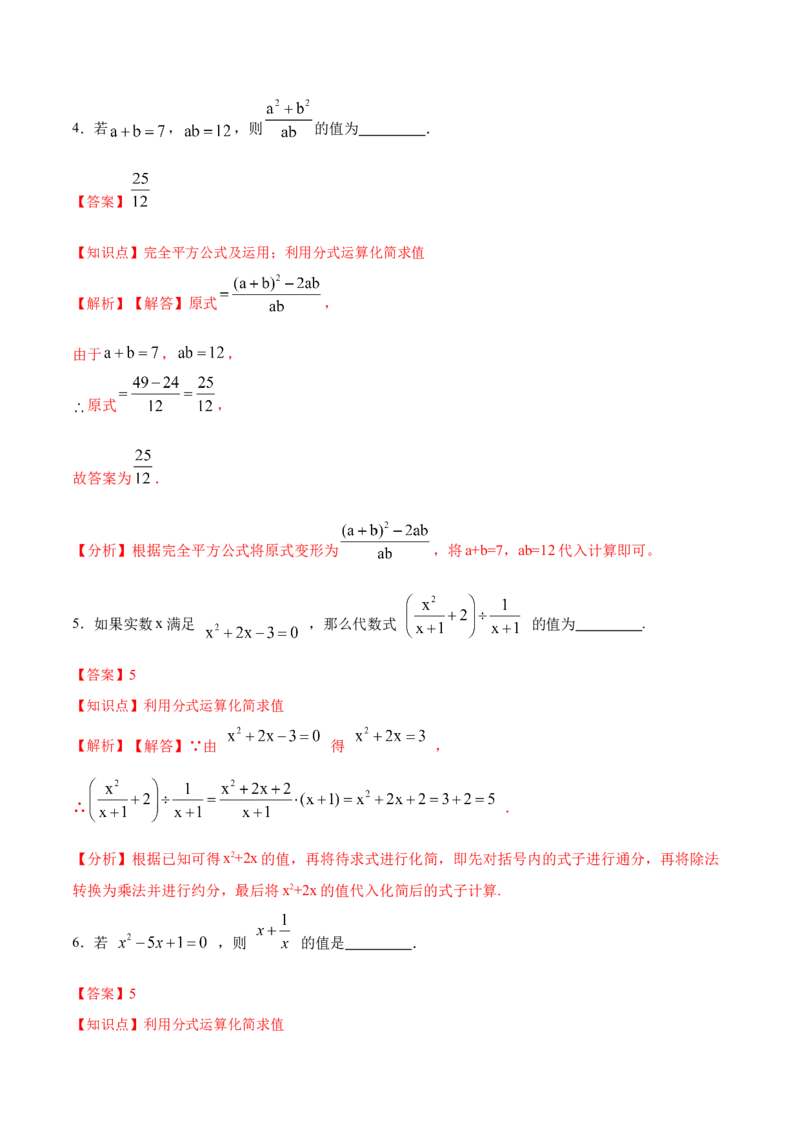 4．若$a+b=7$，$ab=12$，则$\frac{a^2+b^2}{ab}$的值为____．

【答案】$\frac{25}{12}$

【知识点】完全平方公式及运用；利用分式运算化简求值

【解析】【解答】原式$=\frac{(a+b)^2-2ab}{ab}$，

由于$a+b=7$，$ab=12$，

∴原式$=\frac{49-24}{12}=\frac{25}{12}$，

故答案为$\frac{25}{12}$．

【分析】根据完全平方公式将原式变形为$\frac{(a+b)^2-2ab}{ab}$，将a+b=7，ab=12代入计算即可。

5．如果实数x满足$x^2+2x-3=0$，那么代数式$\left(\frac{x^2}{x+1}+2\right)\div\frac{1}{x+1}$的值为____．

【答案】5

【知识点】利用分式运算化简求值

【解析】【解答】∵由$x^2+2x-3=0$得$x^2+2x=3$，

∴$\left(\frac{x^2}{x+1}+2\right)\div\frac{1}{x+1}=\frac{x^2+2x+2}{x+1}\cdot(x+1)=x^2+2x+2=3+2=5$．

【分析】根据已知可得$x^2+2x$的值，再将待求式进行化简，即先对括号内的式子进行通分，再将除法转换为乘法并进行约分，最后将$x^2+2x$的值代入化简后的式子计算.

6．若$x^2-5x+1=0$，则$x+\frac{1}{x}$的值是____．

【答案】5

【知识点】利用分式运算化简求值